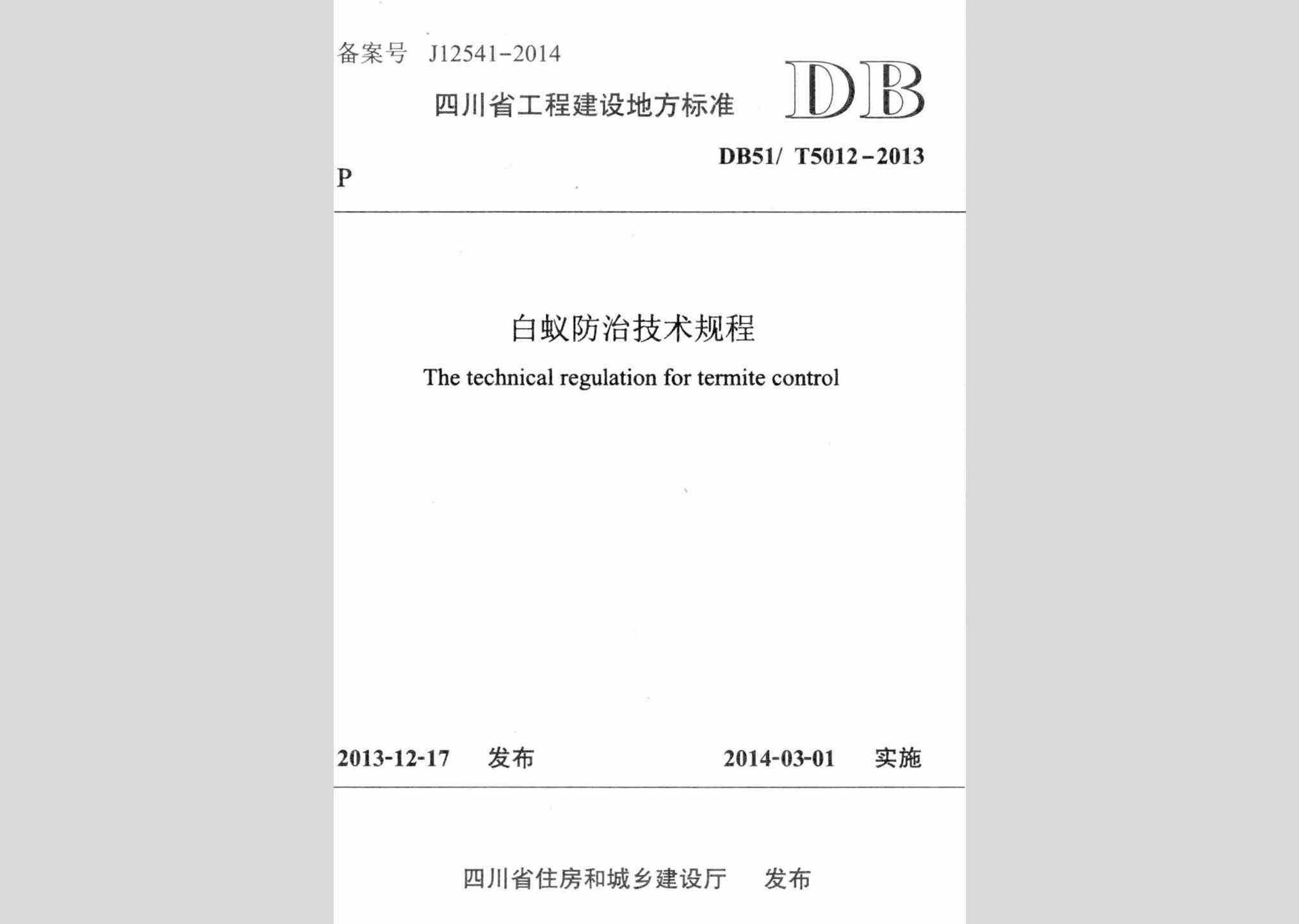 备案号 J12541-2014

四川省工程建设地方标准

DB

DB51/ T5012-2013

P

白蚁防治技术规程

The technical regulation for termite control

2013-12-17 发布

2014-03-01 实施

四川省住房和城乡建设厅 发布